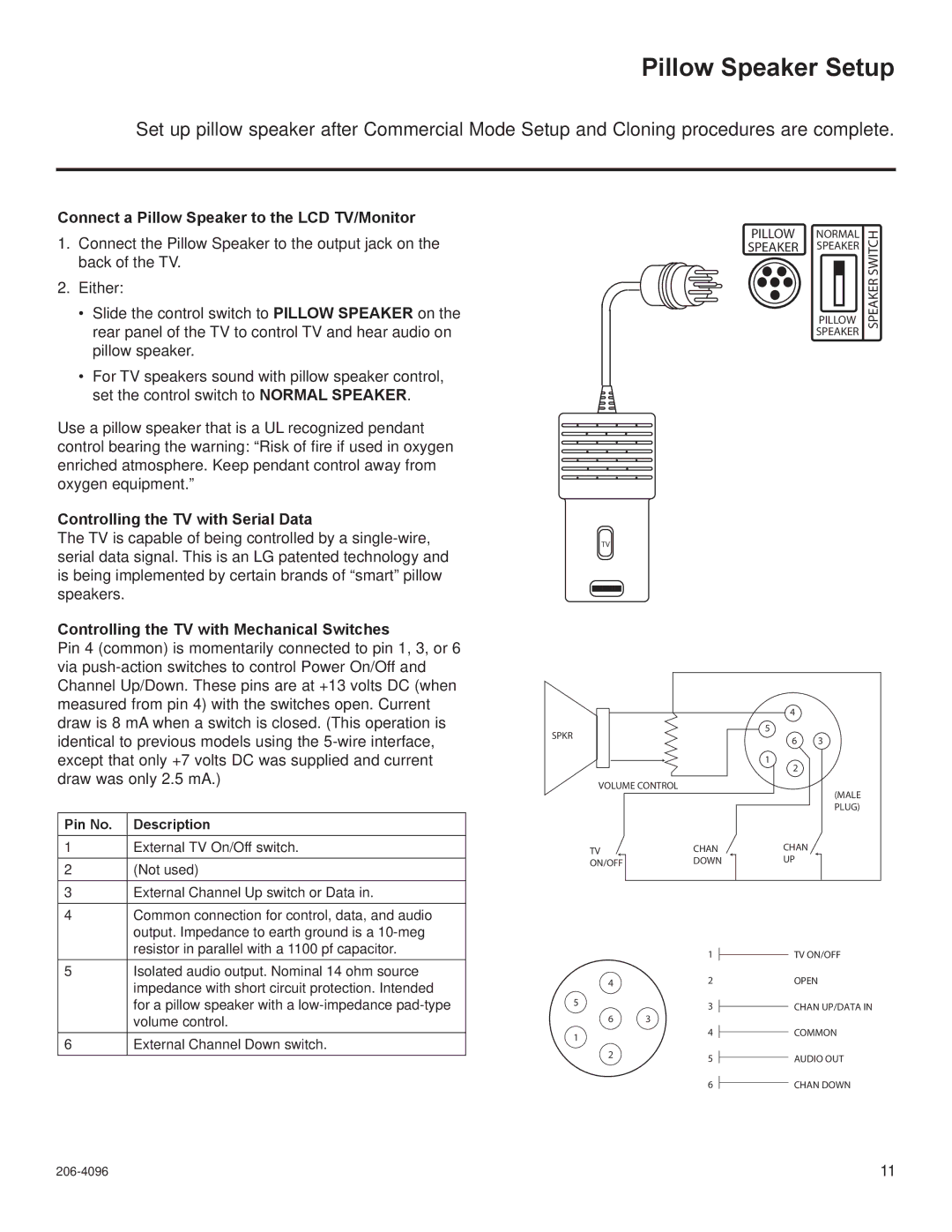 Pillow Speaker Setup

Set up pillow speaker after Commercial Mode Setup and Cloning procedures are complete.

Connect a Pillow Speaker to the LCD TV/Monitor

1. Connect the Pillow Speaker to the output jack on the back of the TV.

2. Either:

• Slide the control switch to PILLOW SPEAKER on the rear panel of the TV to control TV and hear audio on pillow speaker.

• For TV speakers sound with pillow speaker control, set the control switch to NORMAL SPEAKER.

Use a pillow speaker that is a UL recognized pendant control bearing the warning: “Risk of fire if used in oxygen enriched atmosphere. Keep pendant control away from oxygen equipment.”

Controlling the TV with Serial Data
The TV is capable of being controlled by a single-wire, serial data signal. This is an LG patented technology and is being implemented by certain brands of “smart” pillow speakers.

Controlling the TV with Mechanical Switches
Pin 4 (common) is momentarily connected to pin 1, 3, or 6 via push-action switches to control Power On/Off and Channel Up/Down. These pins are at +13 volts DC (when measured from pin 4) with the switches open. Current draw is 8 mA when a switch is closed. (This operation is identical to previous models using the 5-wire interface, except that only +7 volts DC was supplied and current draw was only 2.5 mA.)

| Pin No. | Description |
|---|---|
| 1 | External TV On/Off switch. |
| 2 | (Not used) |
| 3 | External Channel Up switch or Data in. |
| 4 | Common connection for control, data, and audio output. Impedance to earth ground is a 10-meg resistor in parallel with a 1100 pf capacitor. |
| 5 | Isolated audio output. Nominal 14 ohm source impedance with short circuit protection. Intended for a pillow speaker with a low-impedance pad-type volume control. |
| 6 | External Channel Down switch. |

PILLOW SPEAKER
NORMAL SPEAKER
PILLOW SPEAKER
SPEAKER SWITCH

TV

SPKR
VOLUME CONTROL
4
5
6
3
1
2
(MALE PLUG)
TV ON/OFF
CHAN DOWN
CHAN UP

4
5
6
3
1
2

1 TV ON/OFF
2 OPEN
3 CHAN UP/DATA IN
4 COMMON
5 AUDIO OUT
6 CHAN DOWN

206-4096
11